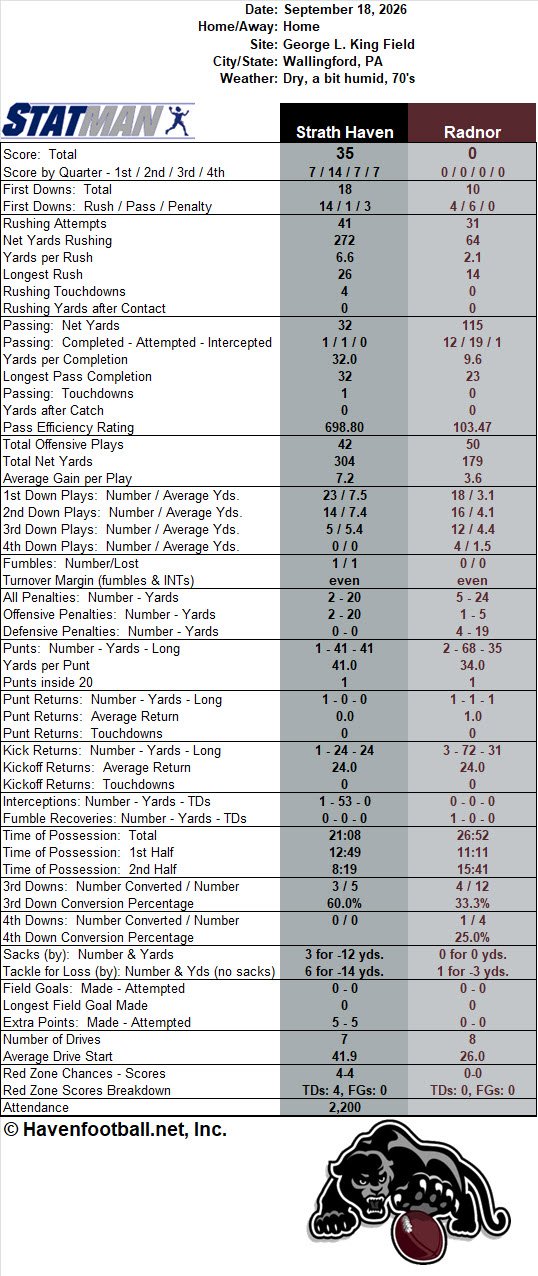 Date: September 18, 2026
Home/Away: Home
Site: George L. King Field
City/State: Wallingford, PA
Weather: Dry, a bit humid, 70's

STATMAN

| | Strath Haven | Radnor |
|---|---|---|
| Score: Total | 35 | 0 |
| Score by Quarter - 1st / 2nd / 3rd / 4th | 7 / 14 / 7 / 7 | 0 / 0 / 0 / 0 |
| First Downs: Total | 18 | 10 |
| First Downs: Rush / Pass / Penalty | 14 / 1 / 3 | 4 / 6 / 0 |
| Rushing Attempts | 41 | 31 |
| Net Yards Rushing | 272 | 64 |
| Yards per Rush | 6.6 | 2.1 |
| Longest Rush | 26 | 14 |
| Rushing Touchdowns | 4 | 0 |
| Rushing Yards after Contact | 0 | 0 |
| Passing: Net Yards | 32 | 115 |
| Passing: Completed - Attempted - Intercepted | 1 / 1 / 0 | 12 / 19 / 1 |
| Yards per Completion | 32.0 | 9.6 |
| Longest Pass Completion | 32 | 23 |
| Passing: Touchdowns | 1 | 0 |
| Yards after Catch | 0 | 0 |
| Pass Efficiency Rating | 698.80 | 103.47 |
| Total Offensive Plays | 42 | 50 |
| Total Net Yards | 304 | 179 |
| Average Gain per Play | 7.2 | 3.6 |
| 1st Down Plays: Number / Average Yds. | 23 / 7.5 | 18 / 3.1 |
| 2nd Down Plays: Number / Average Yds. | 14 / 7.4 | 16 / 4.1 |
| 3rd Down Plays: Number / Average Yds. | 5 / 5.4 | 12 / 4.4 |
| 4th Down Plays: Number / Average Yds. | 0 / 0 | 4 / 1.5 |
| Fumbles: Number/Lost | 1 / 1 | 0 / 0 |
| Turnover Margin (fumbles & INTs) | even | even |
| All Penalties: Number - Yards | 2 - 20 | 5 - 24 |
| Offensive Penalties: Number - Yards | 2 - 20 | 1 - 5 |
| Defensive Penalties: Number - Yards | 0 - 0 | 4 - 19 |
| Punts: Number - Yards - Long | 1 - 41 - 41 | 2 - 68 - 35 |
| Yards per Punt | 41.0 | 34.0 |
| Punts inside 20 | 1 | 1 |
| Punt Returns: Number - Yards - Long | 1 - 0 - 0 | 1 - 1 - 1 |
| Punt Returns: Average Return | 0.0 | 1.0 |
| Punt Returns: Touchdowns | 0 | 0 |
| Kick Returns: Number - Yards - Long | 1 - 24 - 24 | 3 - 72 - 31 |
| Kickoff Returns: Average Return | 24.0 | 24.0 |
| Kickoff Returns: Touchdowns | 0 | 0 |
| Interceptions: Number - Yards - TDs | 1 - 53 - 0 | 0 - 0 - 0 |
| Fumble Recoveries: Number - Yards - TDs | 0 - 0 - 0 | 1 - 0 - 0 |
| Time of Possession: Total | 21:08 | 26:52 |
| Time of Possession: 1st Half | 12:49 | 11:11 |
| Time of Possession: 2nd Half | 8:19 | 15:41 |
| 3rd Downs: Number Converted / Number | 3 / 5 | 4 / 12 |
| 3rd Down Conversion Percentage | 60.0% | 33.3% |
| 4th Downs: Number Converted / Number | 0 / 0 | 1 / 4 |
| 4th Down Conversion Percentage | | 25.0% |
| Sacks (by): Number & Yards | 3 for -12 yds. | 0 for 0 yds. |
| Tackle for Loss (by): Number & Yds (no sacks) | 6 for -14 yds. | 1 for -3 yds. |
| Field Goals: Made - Attempted | 0 - 0 | 0 - 0 |
| Longest Field Goal Made | 0 | 0 |
| Extra Points: Made - Attempted | 5 - 5 | 0 - 0 |
| Number of Drives | 7 | 8 |
| Average Drive Start | 41.9 | 26.0 |
| Red Zone Chances - Scores | 4-4 | 0-0 |
| Red Zone Scores Breakdown | TDs: 4, FGs: 0 | TDs: 0, FGs: 0 |
| Attendance | 2,200 | |

© Havenfootball.net, Inc.